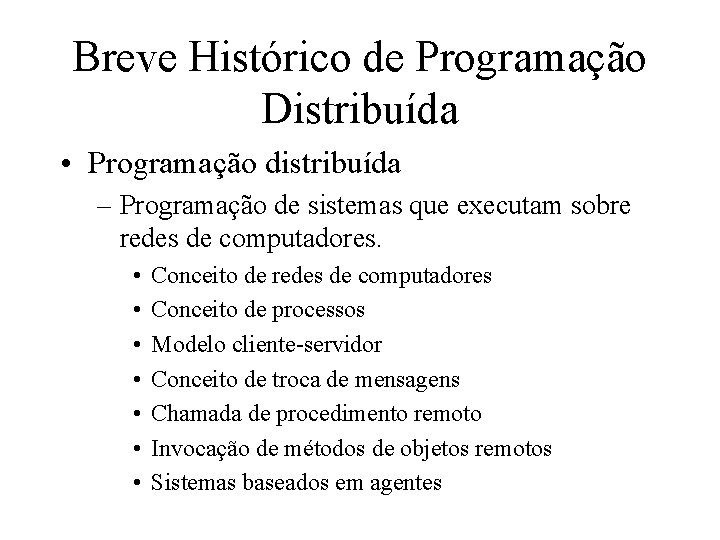 Breve Histórico de Programação Distribuída

• Programação distribuída
– Programação de sistemas que executam sobre redes de computadores.
• Conceito de redes de computadores
• Conceito de processos
• Modelo cliente-servidor
• Conceito de troca de mensagens
• Chamada de procedimento remoto
• Invocação de métodos de objetos remotos
• Sistemas baseados em agentes